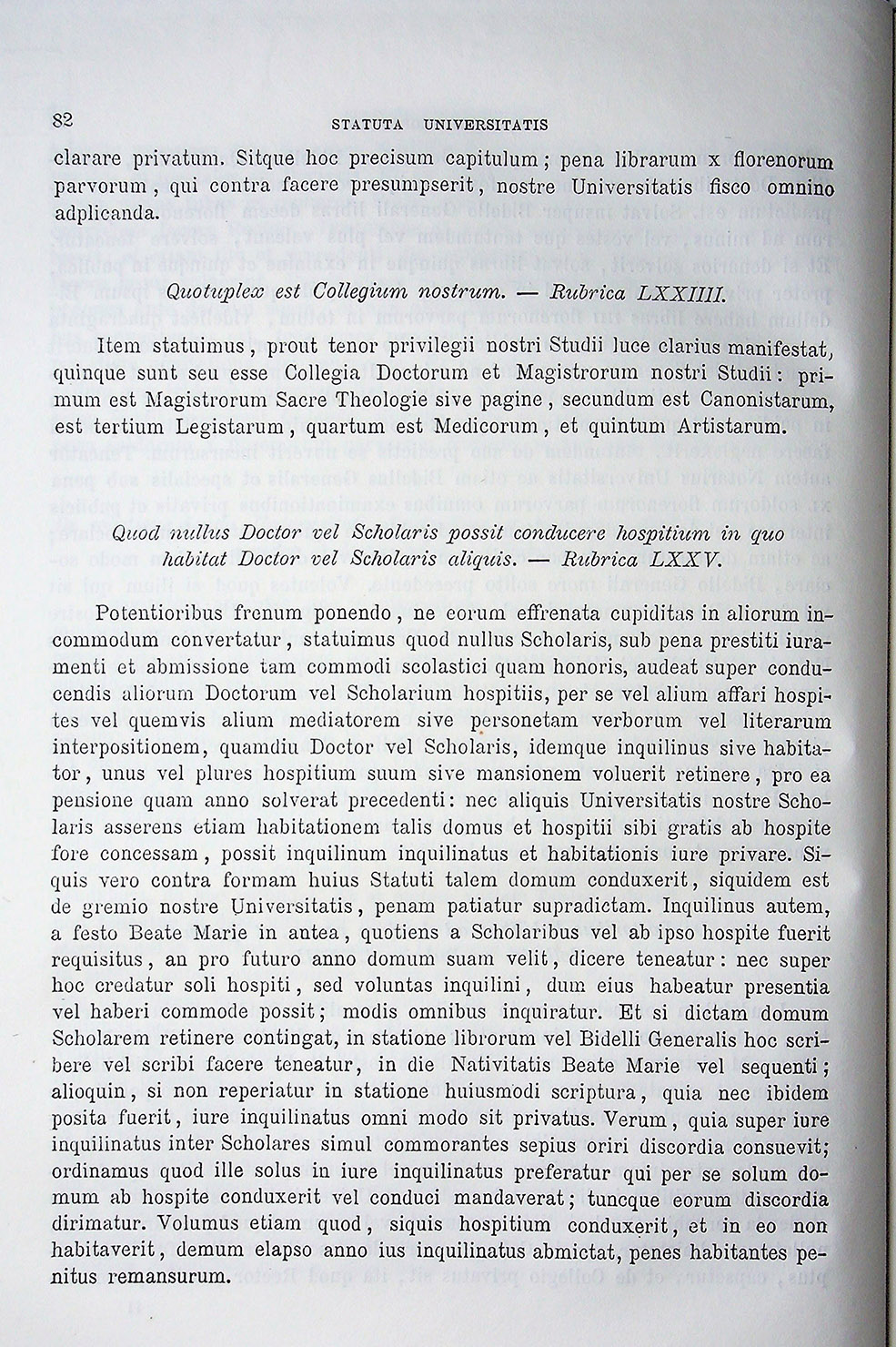 82 STATUTA UNIVERSITATIS

clarare privatum. Sitque hoc precisum capitulum; pena librarum x florenorum parvorum, qui contra facere presumpserit, nostre Universitatis fisco omnino adplicanda.

Quotuplex est Collegium nostrum. — Rubrica LXXIIII.

Item statuimus, prout tenor privilegii nostri Studii luce clarius manifestat, quinque sunt seu esse Collegia Doctorum et Magistrorum nostri Studii: primum est Magistrorum Sacre Theologie sive pagine, secundum est Canonistarum, est tertium Legistarum, quartum est Medicorum, et quintum Artistarum.

Quod nullus Doctor vel Scholaris possit conducere hospitium in quo habitat Doctor vel Scholaris aliquis. — Rubrica LXXV.

Potentioribus frenum ponendo, ne eorum effrenata cupiditas in aliorum incommodum convertatur, statuimus quod nullus Scholaris, sub pena prestiti iuramenti et abmissione tam commodi scolastici quam honoris, audeat super conducendis aliorum Doctorum vel Scholarium hospitiis, per se vel alium affari hospites vel quemvis alium mediatorem sive personetam verborum vel literarum interpositionem, quamdiu Doctor vel Scholaris, idemque inquilinus sive habitator, unus vel plures hospitium suum sive mansionem voluerit retinere, pro ea pensione quam anno solverat precedenti: nec aliquis Universitatis nostre Scholaris asserens etiam habitationem talis domus et hospitii sibi gratis ab hospite fore concessam, possit inquilinum inquilinatus et habitationis iure privare. Siquis vero contra formam huius Statuti talem domum conduxerit, siquidem est de gremio nostre Universitatis, penam patiatur supradictam. Inquilinus autem, a festo Beate Marie in antea, quotiens a Scholaribus vel ab ipso hospite fuerit requisitus, an pro futuro anno domum suam velit, dicere teneatur: nec super hoc credatur soli hospiti, sed voluntas inquilini, dum eius habeatur presentia vel haberi commode possit; modis omnibus inquiratur. Et si dictam domum Scholarem retinere contingat, in statione librorum vel Bidelli Generalis hoc scribere vel scribi facere teneatur, in die Nativitatis Beate Marie vel sequenti; alioquin, si non reperiatur in statione huiusmodi scriptura, quia nec ibidem posita fuerit, iure inquilinatus omni modo sit privatus. Verum, quia super iure inquilinatus inter Scholares simul commorantes sepius oriri discordia consuevit; ordinamus quod ille solus in iure inquilinatus preferatur qui per se solum domum ab hospite conduxerit vel conduci mandaverat; tuncque eorum discordia dirimatur. Volumus etiam quod, siquis hospitium conduxerit, et in eo non habitaverit, demum elapso anno ius inquilinatus abmictat, penes habitantes penitus remansurum.